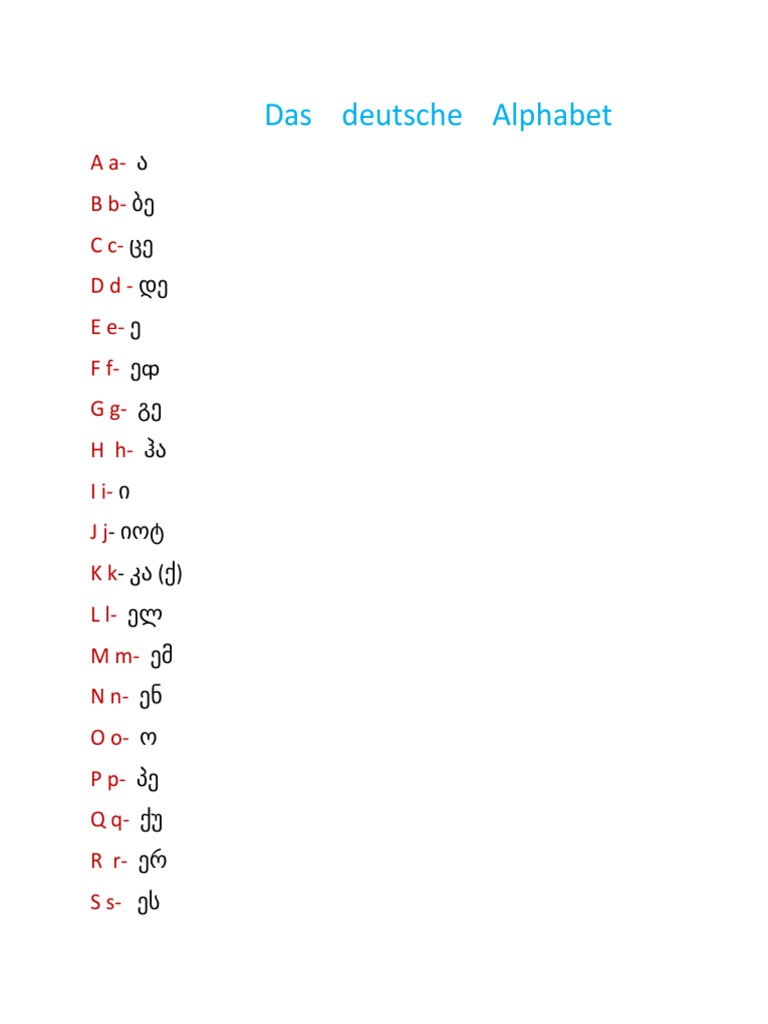 Das deutsche Alphabet

A a- ა

B b- ბე

C c- ცე

D d - დე

E e- ე

F f- ეფ

G g- გე

H h- ჰა

I i- ი

J j- იოტ

K k- კა (ქ)

L l- ელ

M m- ემ

N n- ენ

O o- ო

P p- პე

Q q- ქუ

R r- ერ

S s- ეს